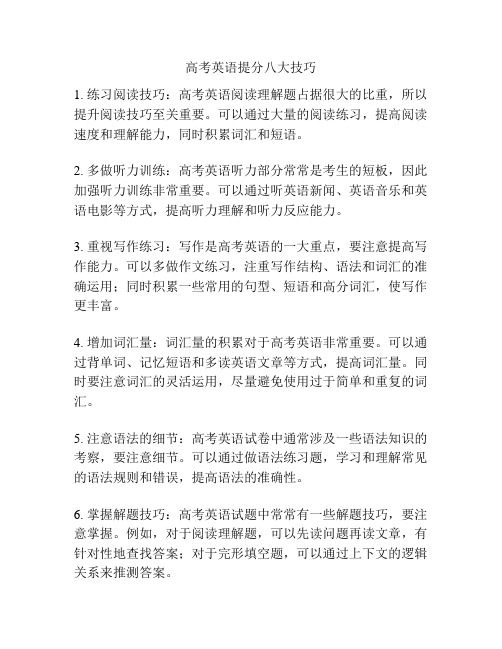 高考英语提分八大技巧

1. 练习阅读技巧：高考英语阅读理解题占据很大的比重，所以提升阅读技巧至关重要。可以通过大量的阅读练习，提高阅读速度和理解能力，同时积累词汇和短语。

2. 多做听力训练：高考英语听力部分常常是考生的短板，因此加强听力训练非常重要。可以通过听英语新闻、英语音乐和英语电影等方式，提高听力理解和听力反应能力。

3. 重视写作练习：写作是高考英语的一大重点，要注意提高写作能力。可以多做作文练习，注重写作结构、语法和词汇的准确运用；同时积累一些常用的句型、短语和高分词汇，使写作更丰富。

4. 增加词汇量：词汇量的积累对于高考英语非常重要。可以通过背单词、记忆短语和多读英语文章等方式，提高词汇量。同时要注意词汇的灵活运用，尽量避免使用过于简单和重复的词汇。

5. 注意语法的细节：高考英语试卷中通常涉及一些语法知识的考察，要注意细节。可以通过做语法练习题，学习和理解常见的语法规则和错误，提高语法的准确性。

6. 掌握解题技巧：高考英语试题中常常有一些解题技巧，要注意掌握。例如，对于阅读理解题，可以先读问题再读文章，有针对性地查找答案；对于完形填空题，可以通过上下文的逻辑关系来推测答案。